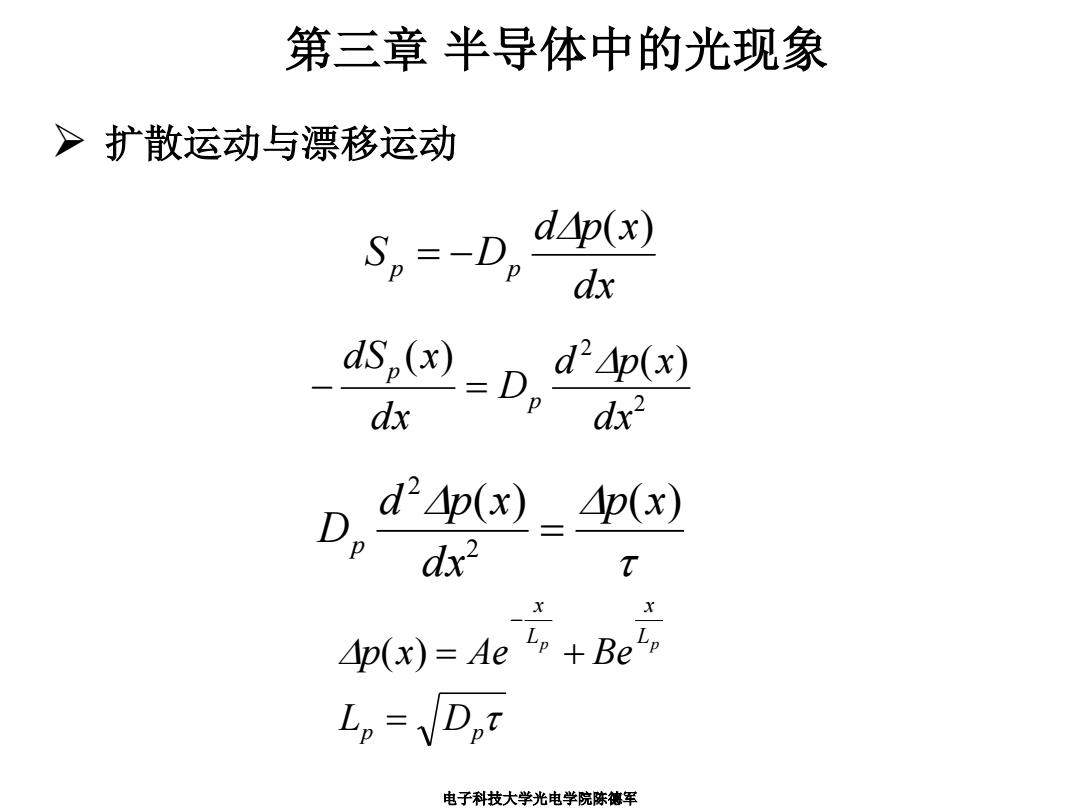 第三章 半导体中的光现象

➢ 扩散运动与漂移运动

$S_p = -D_p \frac{d\Delta p(x)}{dx}$

$-\frac{dS_p(x)}{dx} = D_p \frac{d^2 \Delta p(x)}{dx^2}$

$D_p \frac{d^2 \Delta p(x)}{dx^2} = \frac{\Delta p(x)}{\tau}$

$\Delta p(x) = Ae^{-\frac{x}{L_p}} + Be^{\frac{x}{L_p}}$

$L_p = \sqrt{D_p \tau}$

电子科技大学光电学院陈德军